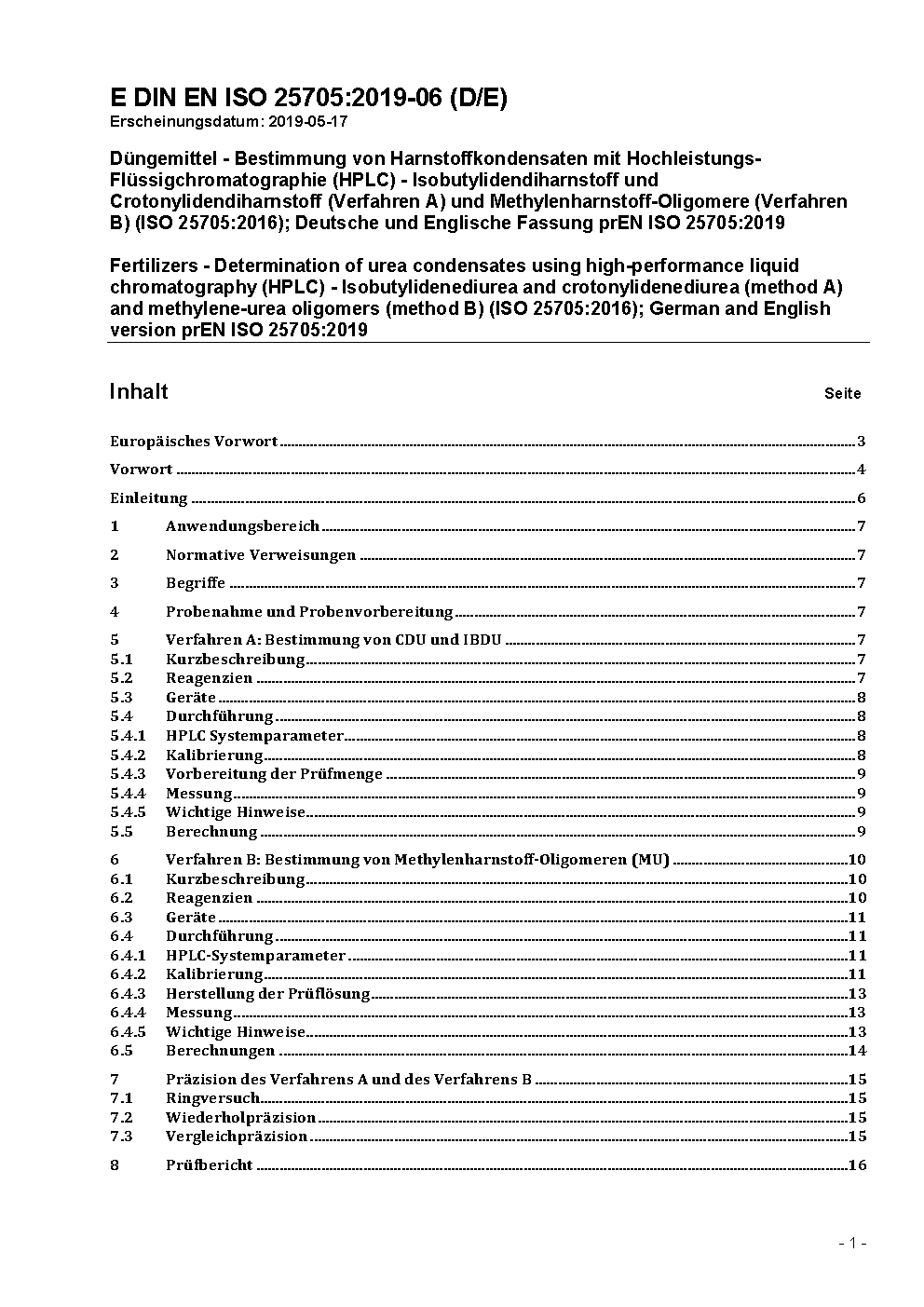 E DIN EN ISO 25705:2019-06 (D/E)
Erscheinungsdatum: 2019-05-17

Düngemittel - Bestimmung von Harnstoffkondensaten mit Hochleistungs-Flüssigchromatographie (HPLC) - Isobutylidendiharnstoff und Crotonylidendiharnstoff (Verfahren A) und Methylenharnstoff-Oligomere (Verfahren B) (ISO 25705:2016); Deutsche und Englische Fassung prEN ISO 25705:2019

Fertilizers - Determination of urea condensates using high-performance liquid chromatography (HPLC) - Isobutylidenediurea and crotonylidenediurea (method A) and methylene-urea oligomers (method B) (ISO 25705:2016); German and English version prEN ISO 25705:2019

Inhalt Seite

Europäisches Vorwort 3
Vorwort 4
Einleitung 6
1 Anwendungsbereich 7
2 Normative Verweisungen 7
3 Begriffe 7
4 Probenahme und Probenvorbereitung 7
5 Verfahren A: Bestimmung von CDU und IBDU 7
5.1 Kurzbeschreibung 7
5.2 Reagenzien 7
5.3 Geräte 8
5.4 Durchführung 8
5.4.1 HPLC Systemparameter 8
5.4.2 Kalibrierung 8
5.4.3 Vorbereitung der Prüfmenge 9
5.4.4 Messung 9
5.4.5 Wichtige Hinweise 9
5.5 Berechnung 9
6 Verfahren B: Bestimmung von Methylenharnstoff-Oligomeren (MU) 10
6.1 Kurzbeschreibung 10
6.2 Reagenzien 10
6.3 Geräte 11
6.4 Durchführung 11
6.4.1 HPLC-Systemparameter 11
6.4.2 Kalibrierung 11
6.4.3 Herstellung der Prüflösung 13
6.4.4 Messung 13
6.4.5 Wichtige Hinweise 13
6.5 Berechnungen 14
7 Präzision des Verfahrens A und des Verfahrens B 15
7.1 Ringversuch 15
7.2 Wiederholpräzision 15
7.3 Vergleichpräzision 15
8 Prüfbericht 16

- 1 -